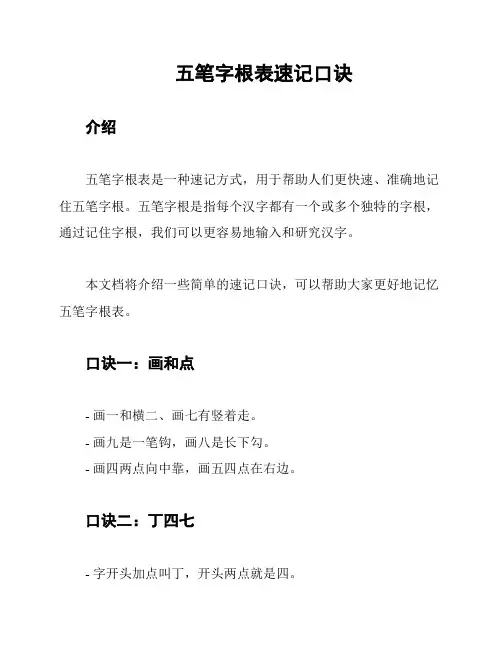 五笔字根表速记口诀

介绍

五笔字根表是一种速记方式，用于帮助人们更快速、准确地记住五笔字根。五笔字根是指每个汉字都有一个或多个独特的字根，通过记住字根，我们可以更容易地输入和研究汉字。

本文档将介绍一些简单的速记口诀，可以帮助大家更好地记忆五笔字根表。

口诀一：画和点

- 画一和横二、画七有竖着走。
- 画九是一笔钩，画八是长下勾。
- 画四两点向中靠，画五四点在右边。

口诀二：丁四七

- 字开头加点叫丁，开头两点就是四。